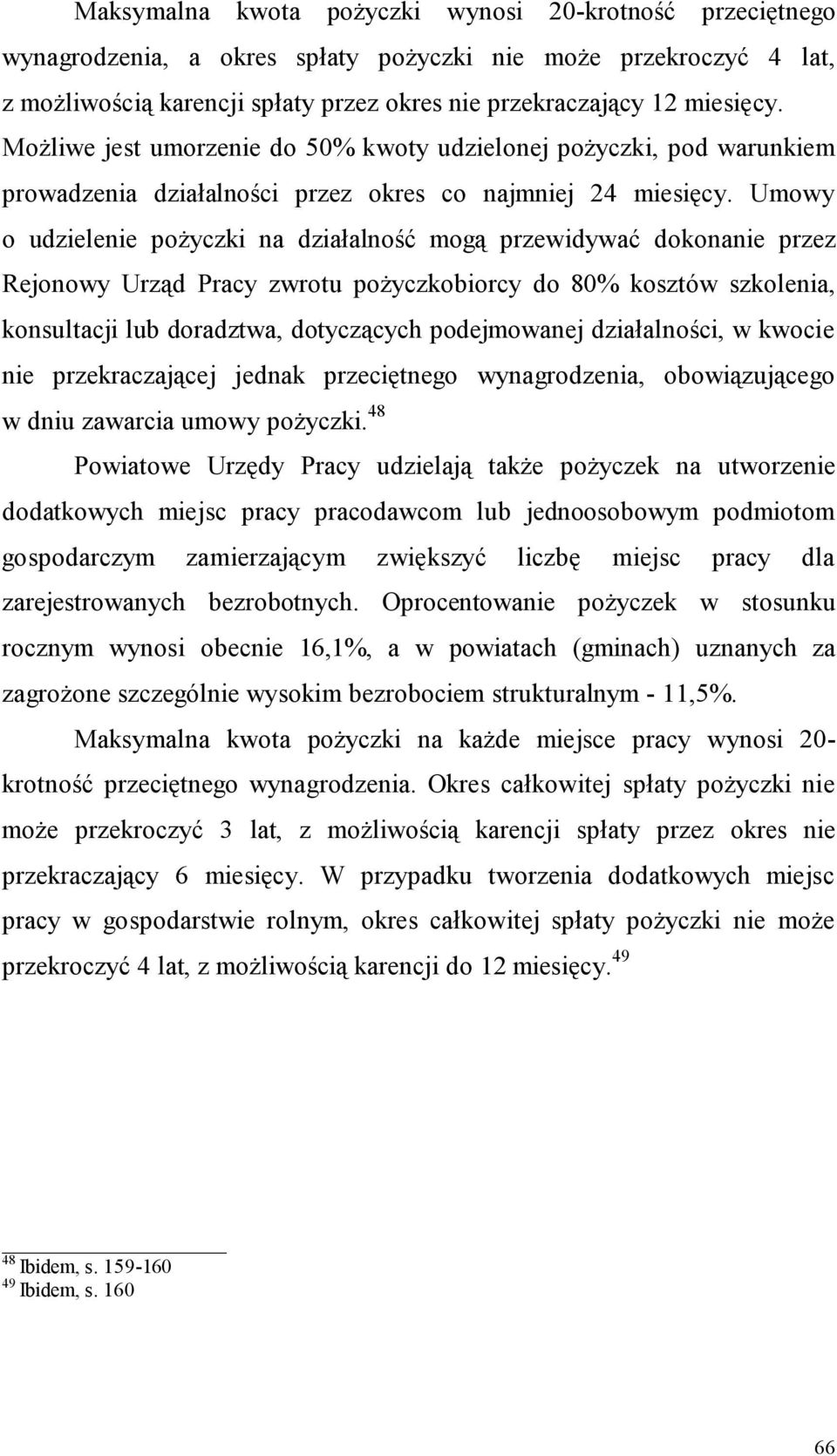 Maksymalna kwota pożyczki wynosi 20-krotność przeciętnego wynagrodzenia, a okres spłaty pożyczki nie może przekroczyć 4 lat, z możliwością karencji spłaty przez okres nie przekraczający 12 miesięcy. Możliwe jest umorzenie do 50% kwoty udzielonej pożyczki, pod warunkiem prowadzenia działalności przez okres co najmniej 24 miesięcy. Umowy o udzielenie pożyczki na działalność mogą przewidywać dokonanie przez Rejonowy Urząd Pracy zwrotu pożyczkobiorcy do 80% kosztów szkolenia, konsultacji lub doradztwa, dotyczących podejmowanej działalności, w kwocie nie przekraczającej jednak przeciętnego wynagrodzenia, obowiązującego w dniu zawarcia umowy pożyczki.$^{48}$

Powiatowe Urzędy Pracy udzielają także pożyczek na utworzenie dodatkowych miejsc pracy pracodawcom lub jednoosobowym podmiotom gospodarczym zamierzającym zwiększyć liczbę miejsc pracy dla zarejestrowanych bezrobotnych. Oprocentowanie pożyczek w stosunku rocznym wynosi obecnie 16,1%, a w powiatach (gminach) uznanych za zagrożone szczególnie wysokim bezrobociem strukturalnym - 11,5%.

Maksymalna kwota pożyczki na każde miejsce pracy wynosi 20-krotność przeciętnego wynagrodzenia. Okres całkowitej spłaty pożyczki nie może przekroczyć 3 lat, z możliwością karencji spłaty przez okres nie przekraczający 6 miesięcy. W przypadku tworzenia dodatkowych miejsc pracy w gospodarstwie rolnym, okres całkowitej spłaty pożyczki nie może przekroczyć 4 lat, z możliwością karencji do 12 miesięcy.$^{49}$

$^{48}$ Ibidem, s. 159-160
$^{49}$ Ibidem, s. 160

66